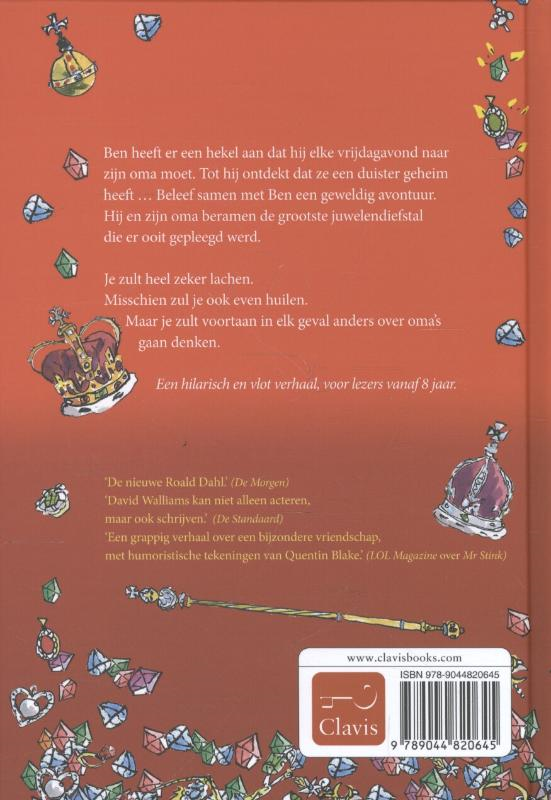 Ben heeft er een hekel aan dat hij elke vrijdagavond naar zijn oma moet. Tot hij ontdekt dat ze een duister geheim heeft … Beleef samen met Ben een geweldig avontuur. Hij en zijn oma beramen de grootste juwelendiefstal die er ooit gepleegd werd.

Je zult heel zeker lachen.
Misschien zul je ook even huilen.
Maar je zult voortaan in elk geval anders over oma's gaan denken.

Een hilarisch en vlot verhaal, voor lezers vanaf 8 jaar.

'De nieuwe Roald Dahl.' (De Morgen)
'David Walliams kan niet alleen acteren, maar ook schrijven.' (De Standaard)
'Een grappig verhaal over een bijzondere vriendschap, met humoristische tekeningen van Quentin Blake.' (LOL Magazine over Mr Stink)

www.clavisbooks.com
ISBN 978-9044820645
Clavis
9 789044 820645